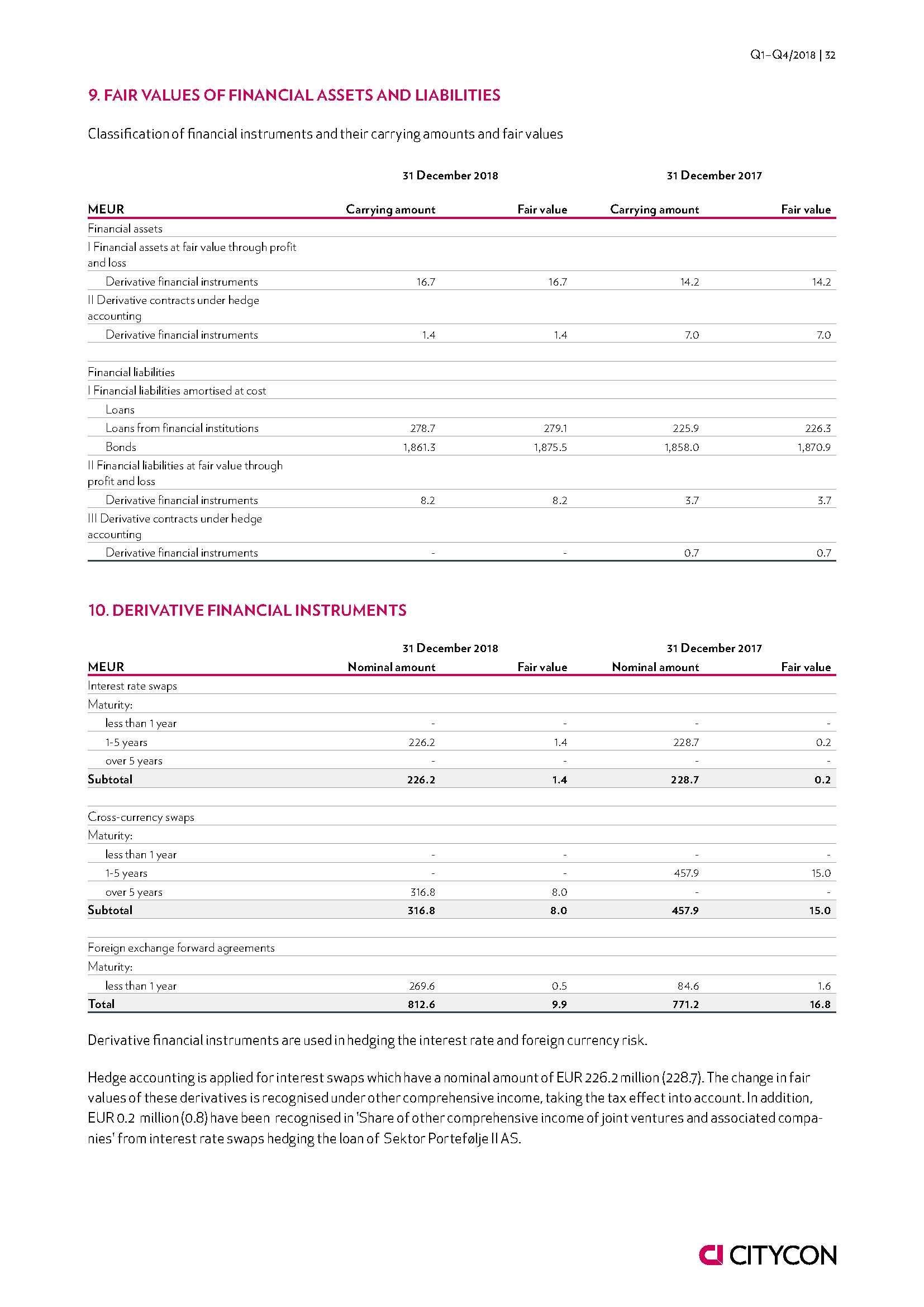 Q1–Q4/2018 | 32

9. FAIR VALUES OF FINANCIAL ASSETS AND LIABILITIES

Classification of financial instruments and their carrying amounts and fair values

| | 31 December 2018 | | 31 December 2017 | |
|---|---|---|---|---|
| MEUR | Carrying amount | Fair value | Carrying amount | Fair value |
| Financial assets | | | | |
| I Financial assets at fair value through profit and loss | | | | |
| Derivative financial instruments | 16.7 | 16.7 | 14.2 | 14.2 |
| II Derivative contracts under hedge accounting | | | | |
| Derivative financial instruments | 1.4 | 1.4 | 7.0 | 7.0 |
| | | | | |
| Financial liabilities | | | | |
| I Financial liabilities amortised at cost | | | | |
| Loans | | | | |
| Loans from financial institutions | 278.7 | 279.1 | 225.9 | 226.3 |
| Bonds | 1,861.3 | 1,875.5 | 1,858.0 | 1,870.9 |
| II Financial liabilities at fair value through profit and loss | | | | |
| Derivative financial instruments | 8.2 | 8.2 | 3.7 | 3.7 |
| III Derivative contracts under hedge accounting | | | | |
| Derivative financial instruments | - | - | 0.7 | 0.7 |

10. DERIVATIVE FINANCIAL INSTRUMENTS

| | 31 December 2018 | | 31 December 2017 | |
|---|---|---|---|---|
| MEUR | Nominal amount | Fair value | Nominal amount | Fair value |
| Interest rate swaps | | | | |
| Maturity: | | | | |
| less than 1 year | - | - | - | - |
| 1-5 years | 226.2 | 1.4 | 228.7 | 0.2 |
| over 5 years | - | - | - | - |
| Subtotal | 226.2 | 1.4 | 228.7 | 0.2 |
| | | | | |
| Cross-currency swaps | | | | |
| Maturity: | | | | |
| less than 1 year | - | - | - | - |
| 1-5 years | - | - | 457.9 | 15.0 |
| over 5 years | 316.8 | 8.0 | - | - |
| Subtotal | 316.8 | 8.0 | 457.9 | 15.0 |
| | | | | |
| Foreign exchange forward agreements | | | | |
| Maturity: | | | | |
| less than 1 year | 269.6 | 0.5 | 84.6 | 1.6 |
| Total | 812.6 | 9.9 | 771.2 | 16.8 |

Derivative financial instruments are used in hedging the interest rate and foreign currency risk.

Hedge accounting is applied for interest swaps which have a nominal amount of EUR 226.2 million (228.7). The change in fair values of these derivatives is recognised under other comprehensive income, taking the tax effect into account. In addition, EUR 0.2 million (0.8) have been recognised in 'Share of other comprehensive income of joint ventures and associated companies' from interest rate swaps hedging the loan of Sektor Portefølje II AS.

CITYCON